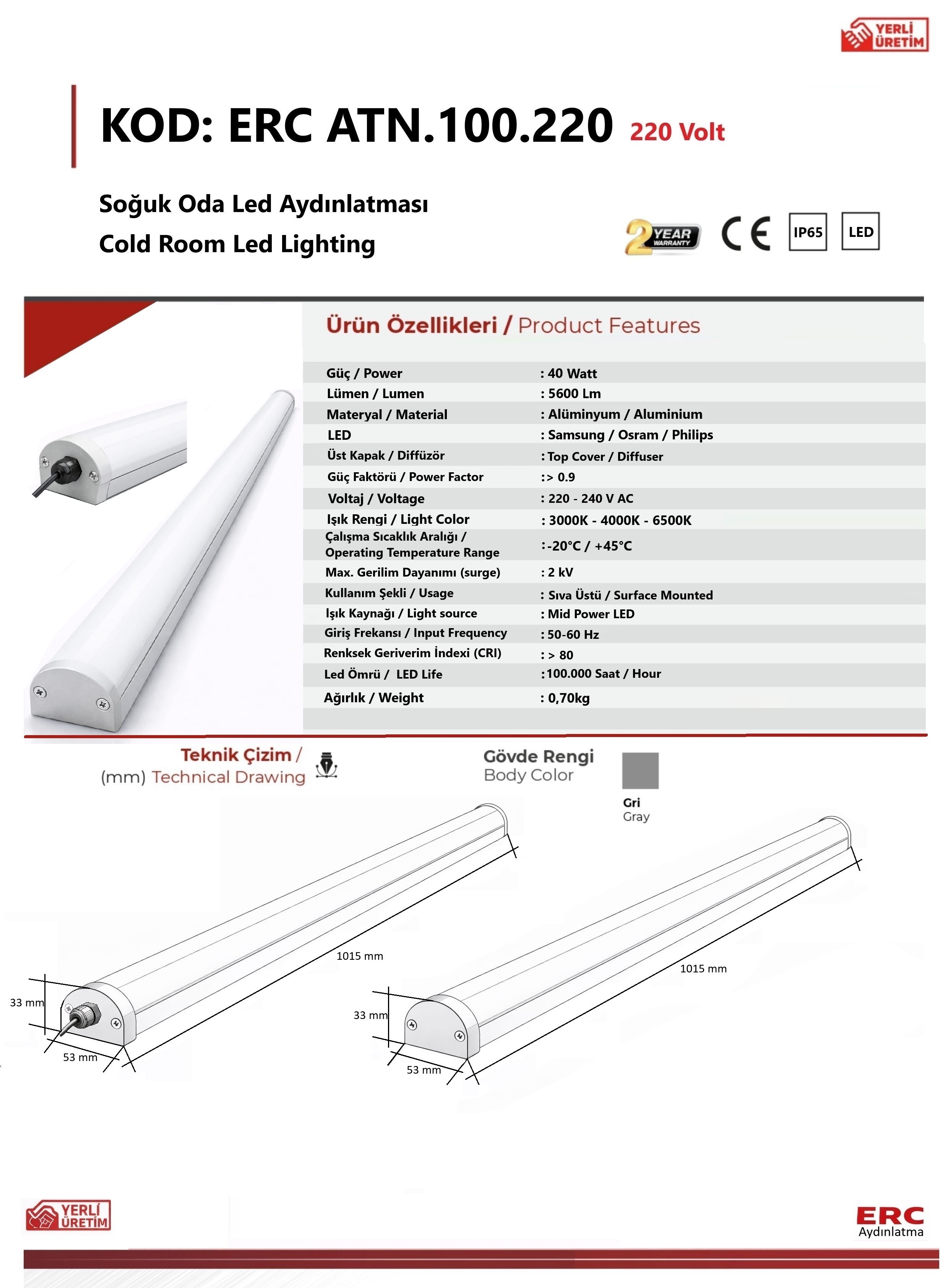 YERLİ ÜRETİM

KOD: ERC ATN.100.220 220 Volt

Soğuk Oda Led Aydınlatması
Cold Room Led Lighting

2 YEAR WARRANTY CE IP65 LED

Ürün Özellikleri / Product Features

| | |
|---|---|
| Güç / Power | : 40 Watt |
| Lümen / Lumen | : 5600 Lm |
| Materyal / Material | : Alüminyum / Aluminium |
| LED | : Samsung / Osram / Philips |
| Üst Kapak / Diffüzör | : Top Cover / Diffuser |
| Güç Faktörü / Power Factor | :> 0.9 |
| Voltaj / Voltage | : 220 - 240 V AC |
| Işık Rengi / Light Color | : 3000K - 4000K - 6500K |
| Çalışma Sıcaklık Aralığı / Operating Temperature Range | :-20°C / +45°C |
| Max. Gerilim Dayanımı (surge) | : 2 kV |
| Kullanım Şekli / Usage | : Sıva Üstü / Surface Mounted |
| Işık Kaynağı / Light source | : Mid Power LED |
| Giriş Frekansı / Input Frequency | : 50-60 Hz |
| Renksek Geriverim İndexi (CRI) | : > 80 |
| Led Ömrü / LED Life | :100.000 Saat / Hour |
| Ağırlık / Weight | : 0,70kg |

Teknik Çizim / (mm) Technical Drawing

Gövde Rengi Body Color

Gri Gray

1015 mm
33 mm
53 mm

1015 mm
33 mm
53 mm

YERLİ ÜRETİM

ERC Aydınlatma